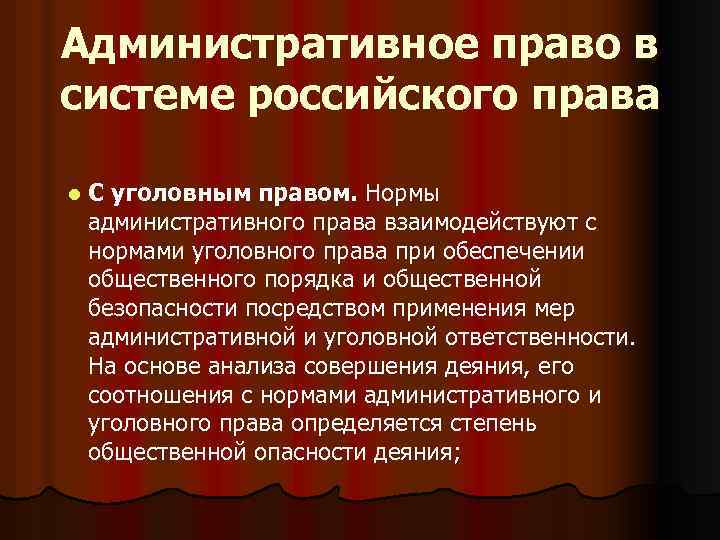 Административное право в системе российского права

С уголовным правом. Нормы административного права взаимодействуют с нормами уголовного права при обеспечении общественного порядка и общественной безопасности посредством применения мер административной и уголовной ответственности. На основе анализа совершения деяния, его соотношения с нормами административного и уголовного права определяется степень общественной опасности деяния;